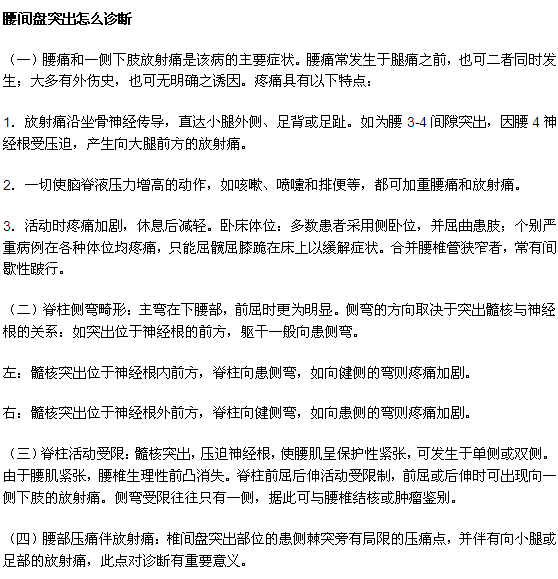 腰间盘突出怎么诊断

（一）腰痛和一侧下肢放射痛是该病的主要症状。腰痛常发生于腿痛之前，也可二者同时发生；大多有外伤史，也可无明确之诱因。疼痛具有以下特点：

1. 放射痛沿坐骨神经传导，直达小腿外侧、足背或足趾。如为腰 3-4 间隙突出，因腰 4 神经根受压迫，产生向大腿前方的放射痛。

2. 一切使脑脊液压力增高的动作，如咳嗽、喷嚏和排便等，都可加重腰痛和放射痛。

3. 活动时疼痛加剧，休息后减轻。卧床体位：多数患者采用侧卧位，并屈曲患肢；个别严重病例在各种体位均疼痛，只能屈髋屈膝跪在床上以缓解症状。合并腰椎管狭窄者，常有间歇性跛行。

（二）脊柱侧弯畸形：主弯在下腰部，前屈时更为明显。侧弯的方向取决于突出髓核与神经根的关系：如突出位于神经根的前方，躯干一般向患侧弯。

左：髓核突出位于神经根内前方，脊柱向患侧弯，如向健侧的弯则疼痛加剧。

右：髓核突出位于神经根外前方，脊柱向健侧弯，如向患侧的弯则疼痛加剧。

（三）脊柱活动受限：髓核突出，压迫神经根，使腰肌呈保护性紧张，可发生于单侧或双侧。由于腰肌紧张，腰椎生理性前凸消失。脊柱前屈后伸活动受限制，前屈或后伸时可出现向一侧下肢的放射痛。侧弯受限往往只有一侧，据此可与腰椎结核或肿瘤鉴别。

（四）腰部压痛伴放射痛：椎间盘突出部位的患侧棘突旁有局限的压痛点，并伴有向小腿或足部的放射痛，此点对诊断有重要意义。